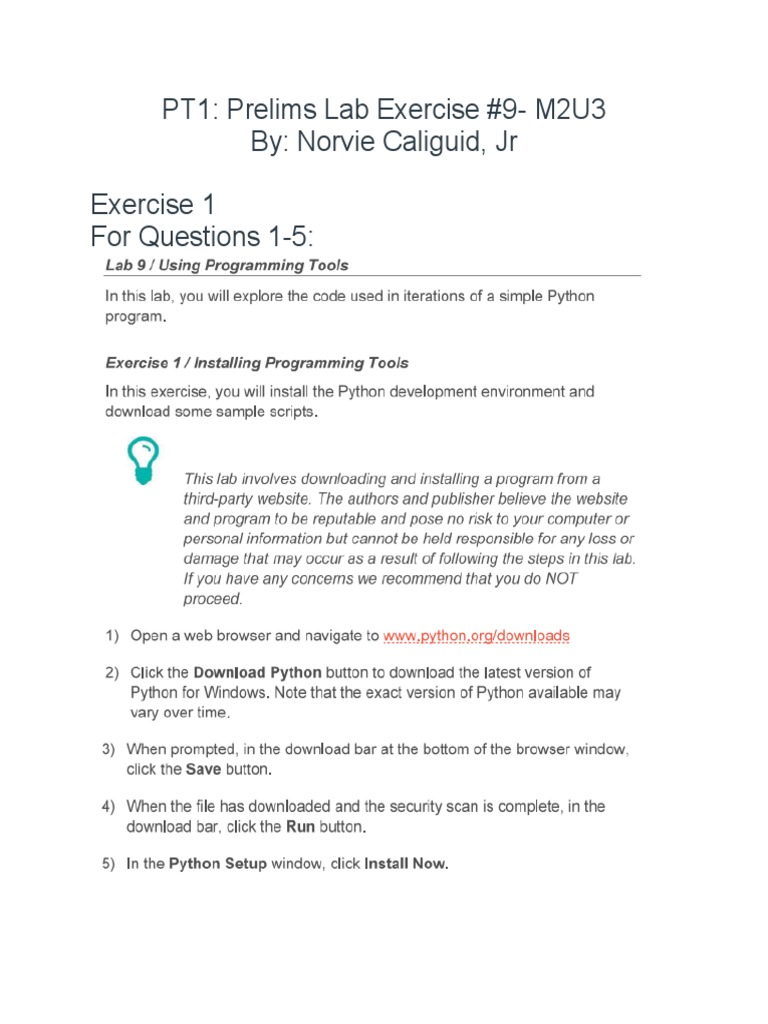 PT1: Prelims Lab Exercise #9- M2U3
By: Norvie Caliguid, Jr

Exercise 1
For Questions 1-5:

Lab 9 / Using Programming Tools

In this lab, you will explore the code used in iterations of a simple Python program.

Exercise 1 / Installing Programming Tools

In this exercise, you will install the Python development environment and download some sample scripts.

This lab involves downloading and installing a program from a third-party website. The authors and publisher believe the website and program to be reputable and pose no risk to your computer or personal information but cannot be held responsible for any loss or damage that may occur as a result of following the steps in this lab. If you have any concerns we recommend that you do NOT proceed.

1) Open a web browser and navigate to www.python.org/downloads

2) Click the Download Python button to download the latest version of Python for Windows. Note that the exact version of Python available may vary over time.

3) When prompted, in the download bar at the bottom of the browser window, click the Save button.

4) When the file has downloaded and the security scan is complete, in the download bar, click the Run button.

5) In the Python Setup window, click Install Now.